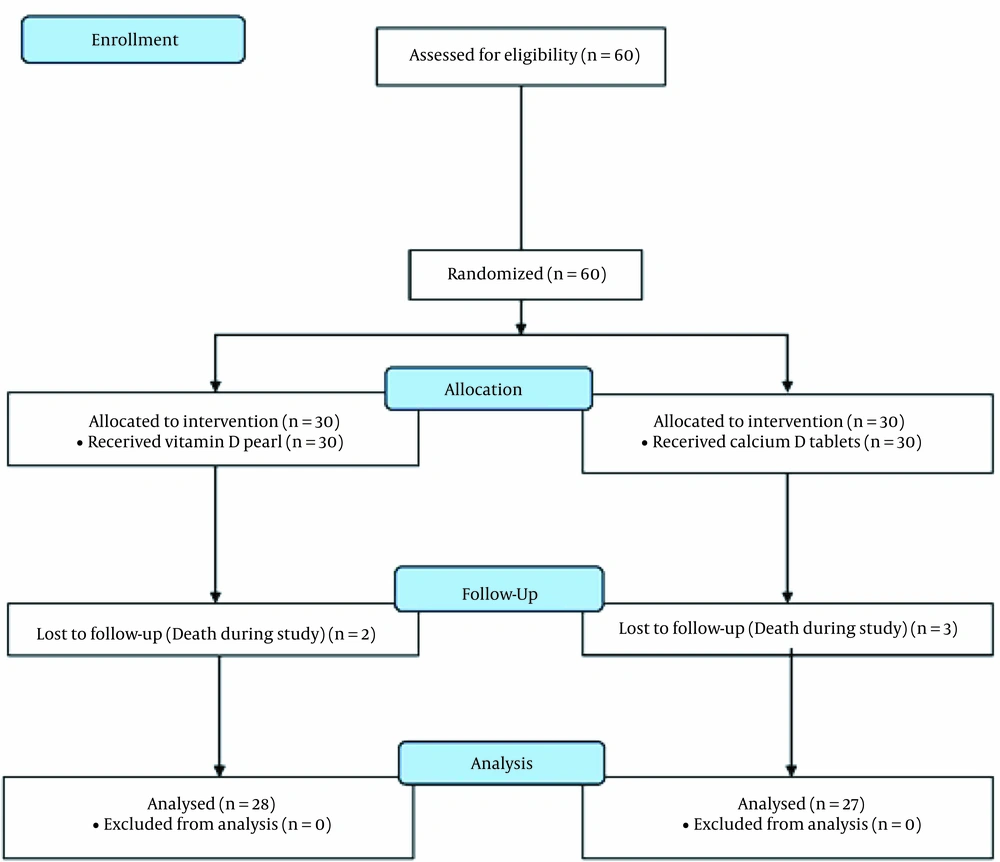 Enrollment

Assessed for eligibility (n = 60)

Randomized (n = 60)

Allocation

Allocated to intervention (n = 30)
• Recerived vitamin D pearl (n = 30)

Allocated to intervention (n = 30)
• Recerived calcium D tablets (n = 30)

Follow-Up

Lost to follow-up (Death during study) (n = 2)

Lost to follow-up (Death during study) (n = 3)

Analysis

Analysed (n = 28)
• Excluded from analysis (n = 0)

Analysed (n = 27)
• Excluded from analysis (n = 0)